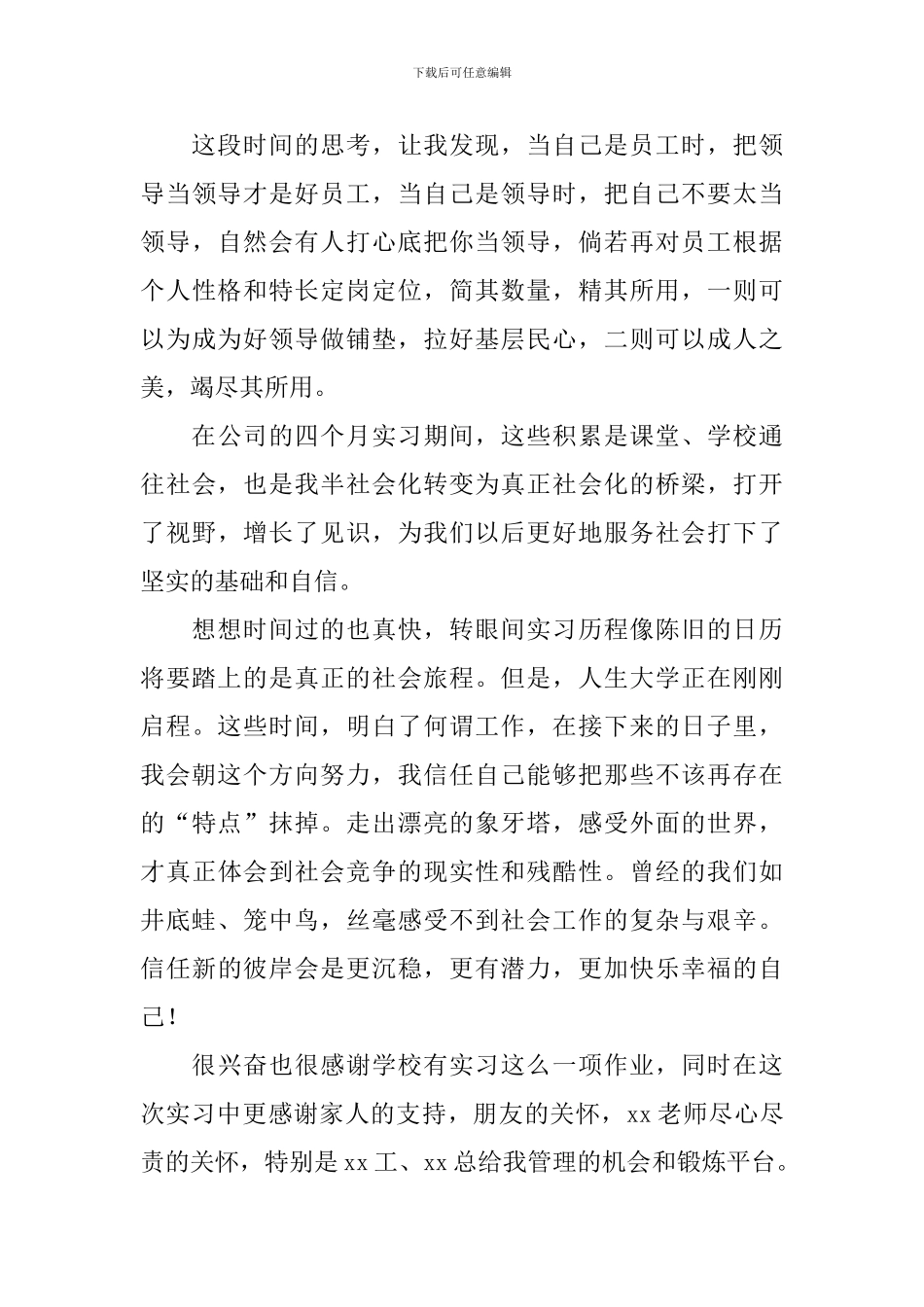 下载后可任意编辑

这段时间的思考，让我发现，当自己是员工时，把领导当领导才是好员工，当自己是领导时，把自己不要太当领导，自然会有人打心底把你当领导，倘若再对员工根据个人性格和特长定岗定位，简其数量，精其所用，一则可以为成为好领导做铺垫，拉好基层民心，二则可以成人之美，竭尽其所用。

在公司的四个月实习期间，这些积累是课堂、学校通往社会，也是我半社会化转变为真正社会化的桥梁，打开了视野，增长了见识，为我们以后更好地服务社会打下了坚实的基础和自信。

想想时间过的也真快，转眼间实习历程像陈旧的日历将要踏上的是真正的社会旅程。但是，人生大学正在刚刚启程。这些时间，明白了何谓工作，在接下来的日子里，我会朝这个方向努力，我信任自己能够把那些不该再存在的“特点”抹掉。走出漂亮的象牙塔，感受外面的世界，才真正体会到社会竞争的现实性和残酷性。曾经的我们如井底蛙、笼中鸟，丝毫感受不到社会工作的复杂与艰辛。信任新的彼岸会是更沉稳，更有潜力，更加快乐幸福的自己！

很兴奋也很感谢学校有实习这么一项作业，同时在这次实习中更感谢家人的支持，朋友的关怀，xx 老师尽心尽责的关怀，特别是 xx 工、xx 总给我管理的机会和锻炼平台。